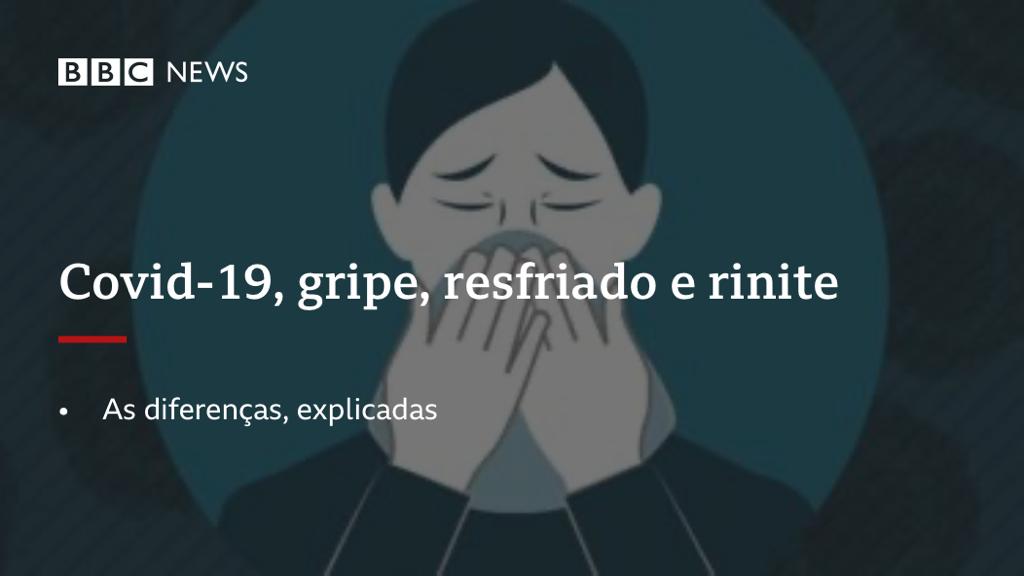 BBC NEWS

Covid-19, gripe, resfriado e rinite

• As diferenças, explicadas